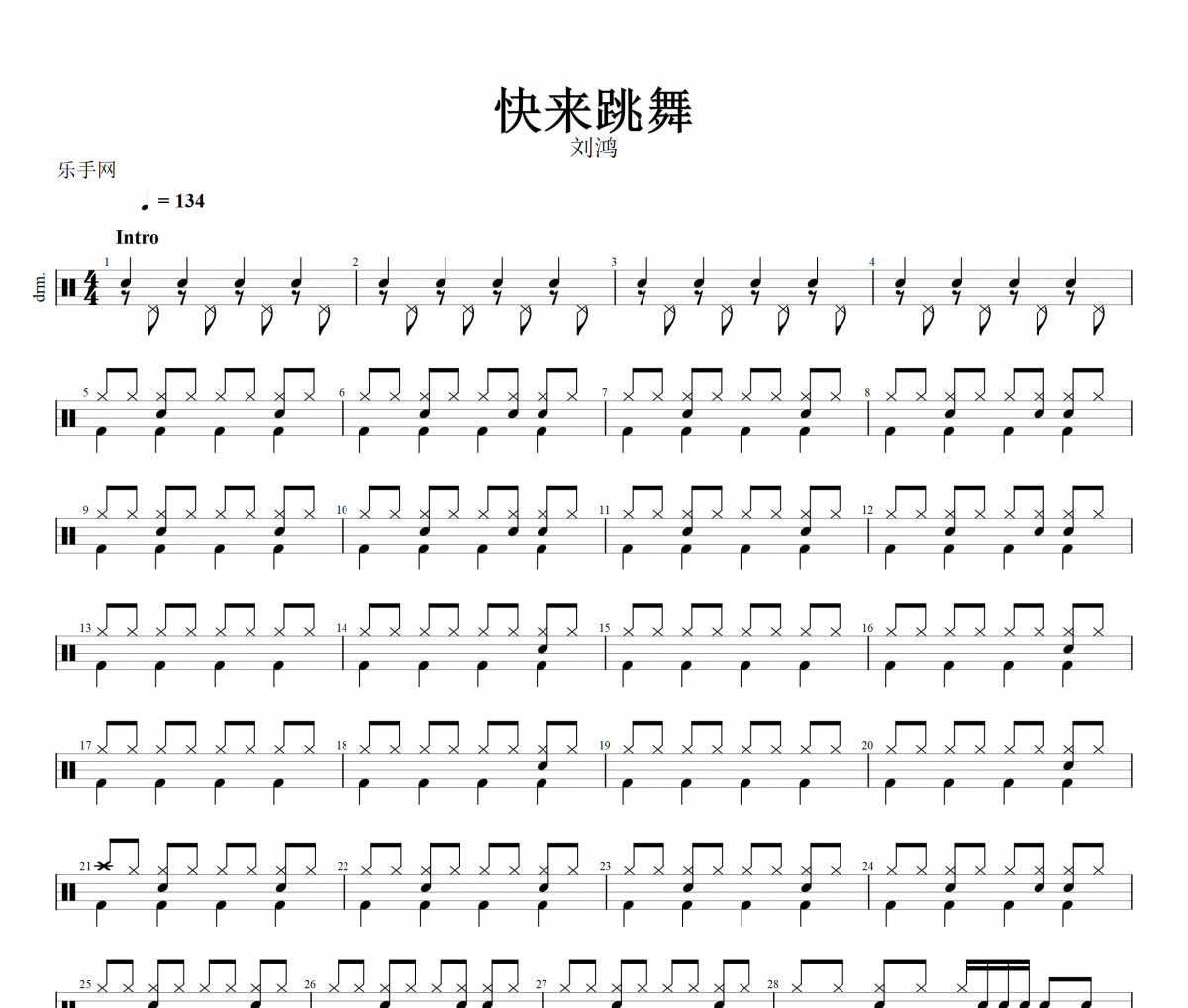 快来跳舞
刘鸿
乐手网
♩ = 134
Intro
drm.
1
2
3
4
5
6
7
8
9
10
11
12
13
14
15
16
17
18
19
20
21
22
23
24
25
26
27
28